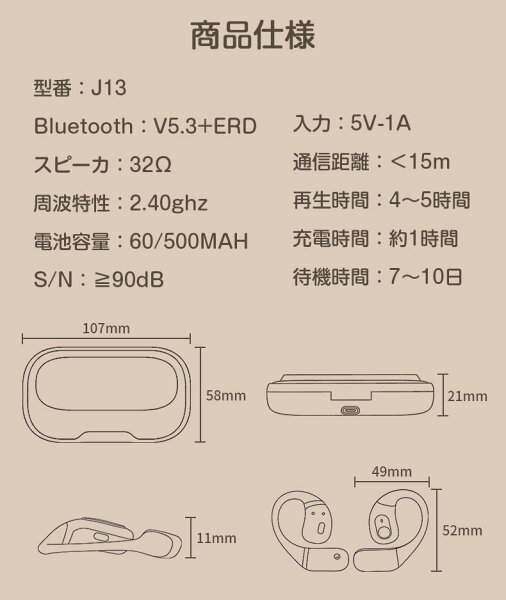 商品仕様

型番：J13

Bluetooth：V5.3+ERD

スピーカ：32Ω

周波特性：2.40ghz

電池容量：60/500MAH

S/N：≧90dB

入力：5V-1A

通信距離：＜15m

再生時間：4～5時間

充電時間：約1時間

待機時間：7～10日

107mm

58mm

21mm

49mm

11mm

52mm